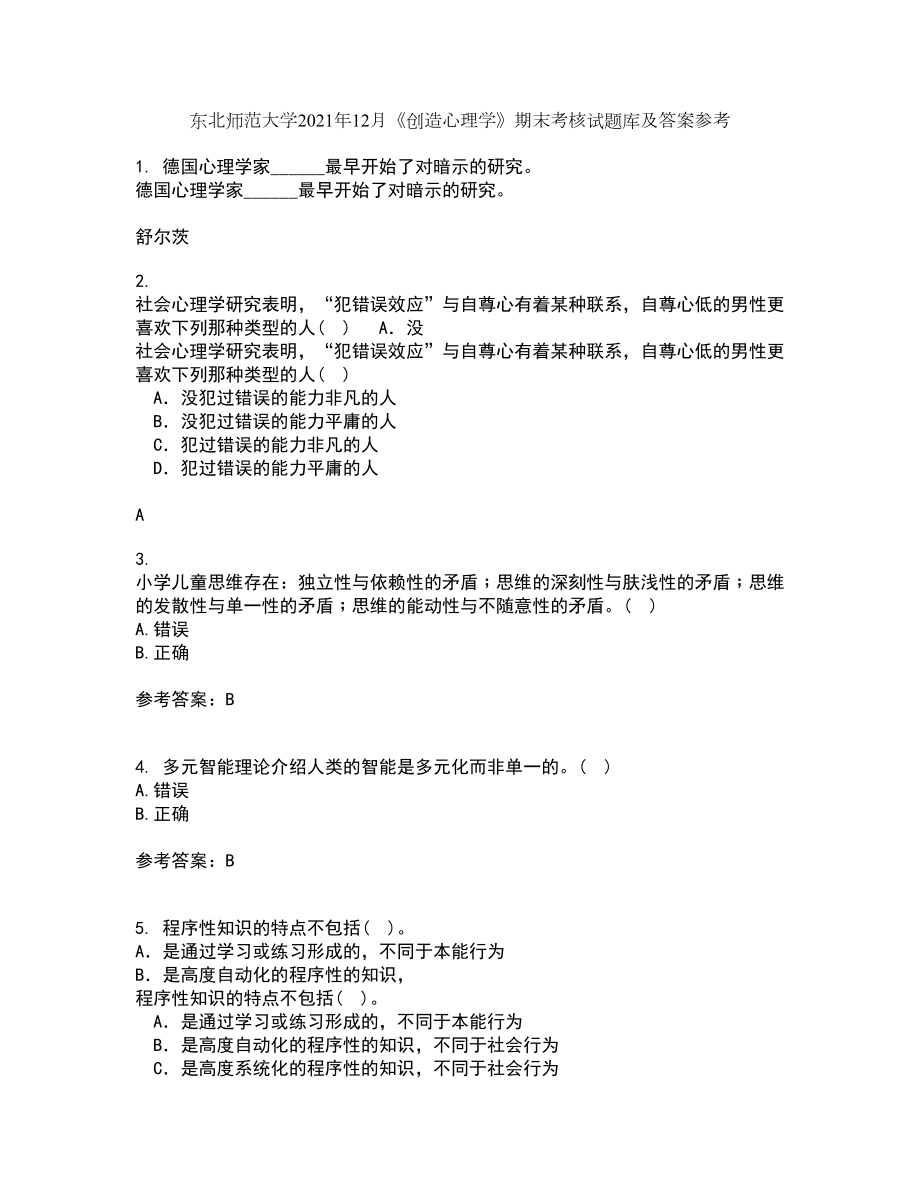 东北师范大学2021年12月《创造心理学》期末考核试题库及答案参考

1. 德国心理学家______最早开始了对暗示的研究。
德国心理学家______最早开始了对暗示的研究。

舒尔茨

2.
社会心理学研究表明，“犯错误效应”与自尊心有着某种联系，自尊心低的男性更喜欢下列那种类型的人（ ） A．没
社会心理学研究表明，“犯错误效应”与自尊心有着某种联系，自尊心低的男性更喜欢下列那种类型的人（ ）
A．没犯过错误的能力非凡的人
B．没犯过错误的能力平庸的人
C．犯过错误的能力非凡的人
D．犯过错误的能力平庸的人

A

3.
小学儿童思维存在：独立性与依赖性的矛盾；思维的深刻性与肤浅性的矛盾；思维的发散性与单一性的矛盾；思维的能动性与不随意性的矛盾。（ ）
A.错误
B.正确

参考答案：B

4. 多元智能理论介绍人类的智能是多元化而非单一的。（ ）
A.错误
B.正确

参考答案：B

5. 程序性知识的特点不包括（ ）。
A．是通过学习或练习形成的，不同于本能行为
B．是高度自动化的程序性的知识，
程序性知识的特点不包括（ ）。
A．是通过学习或练习形成的，不同于本能行为
B．是高度自动化的程序性的知识，不同于社会行为
C．是高度系统化的程序性的知识，不同于社会行为